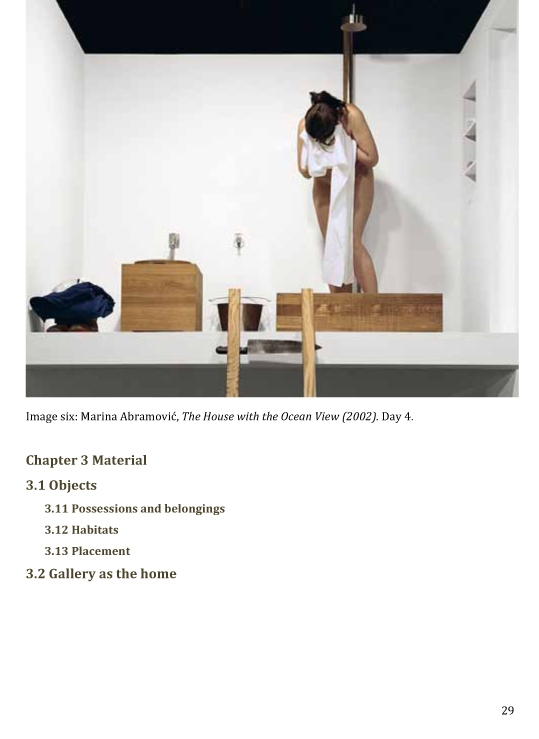 Image six: Marina Abramović, The House with the Ocean View (2002). Day 4.

Chapter 3 Material

3.1 Objects

3.11 Possessions and belongings

3.12 Habitats

3.13 Placement

3.2 Gallery as the home

29